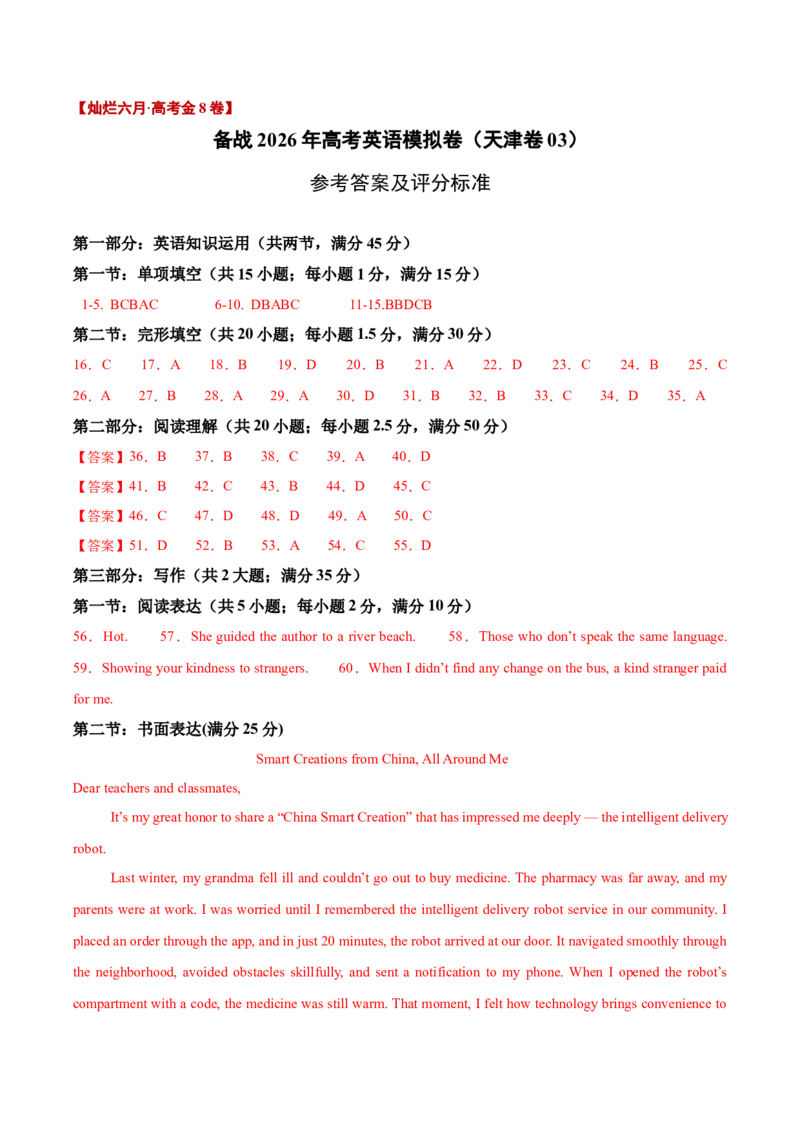 【灿烂六月·高考金8卷】

备战2026年高考英语模拟卷（天津卷03）

参考答案及评分标准

第一部分：英语知识运用（共两节，满分45分）

第一节：单项填空（共15小题；每小题1分，满分15分）

1-5. BCBAC 6-10. DBABC 11-15.BBDCB

第二节：完形填空（共20小题；每小题1.5分，满分30分）

16．C 17．A 18．B 19．D 20．B 21．A 22．D 23．C 24．B 25．C

26．A 27．B 28．A 29．A 30．D 31．B 32．B 33．C 34．D 35．A

第二部分：阅读理解（共20小题；每小题2.5分，满分50分）

【答案】36．B 37．B 38．C 39．A 40．D

【答案】41．B 42．C 43．B 44．D 45．C

【答案】46．C 47．D 48．D 49．A 50．C

【答案】51．D 52．B 53．A 54．C 55．D

第三部分：写作（共2大题；满分35分）

第一节：阅读表达（共5小题；每小题2分，满分10分）

56．Hot. 57．She guided the author to a river beach. 58．Those who don't speak the same language. 59．Showing your kindness to strangers. 60．When I didn't find any change on the bus, a kind stranger paid for me.

第二节：书面表达(满分25分)

Smart Creations from China, All Around Me

Dear teachers and classmates,

It's my great honor to share a "China Smart Creation" that has impressed me deeply — the intelligent delivery robot.

Last winter, my grandma fell ill and couldn't go out to buy medicine. The pharmacy was far away, and my parents were at work. I was worried until I remembered the intelligent delivery robot service in our community. I placed an order through the app, and in just 20 minutes, the robot arrived at our door. It navigated smoothly through the neighborhood, avoided obstacles skillfully, and sent a notification to my phone. When I opened the robot's compartment with a code, the medicine was still warm. That moment, I felt how technology brings convenience to